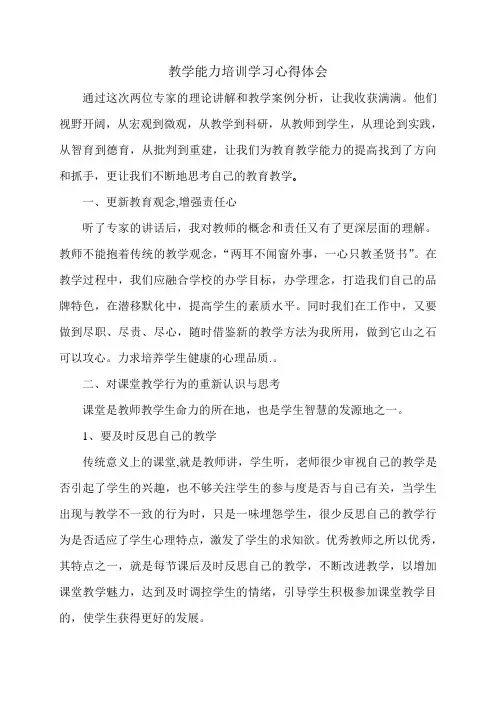 教学能力培训学习心得体会

通过这次两位专家的理论讲解和教学案例分析，让我收获满满。他们视野开阔，从宏观到微观，从教学到科研，从教师到学生，从理论到实践，从智育到德育，从批判到重建，让我们为教育教学能力的提高找到了方向和抓手，更让我们不断地思考自己的教育教学。

一、更新教育观念,增强责任心

听了专家的讲话后，我对教师的概念和责任又有了更深层面的理解。教师不能抱着传统的教学观念，“两耳不闻窗外事，一心只教圣贤书”。在教学过程中，我们应融合学校的办学目标，办学理念，打造我们自己的品牌特色，在潜移默化中，提高学生的素质水平。同时我们在工作中，又要做到尽职、尽责、尽心，随时借鉴新的教学方法为我所用，做到它山之石可以攻心。力求培养学生健康的心理品质.。

二、对课堂教学行为的重新认识与思考

课堂是教师教学生命力的所在地，也是学生智慧的发源地之一。

1、要及时反思自己的教学

传统意义上的课堂,就是教师讲，学生听，老师很少审视自己的教学是否引起了学生的兴趣，也不够关注学生的参与度是否与自己有关，当学生出现与教学不一致的行为时，只是一味埋怨学生，很少反思自己的教学行为是否适应了学生心理特点，激发了学生的求知欲。优秀教师之所以优秀，其特点之一，就是每节课后及时反思自己的教学，不断改进教学，以增加课堂教学魅力，达到及时调控学生的情绪，引导学生积极参加课堂教学目的，使学生获得更好的发展。